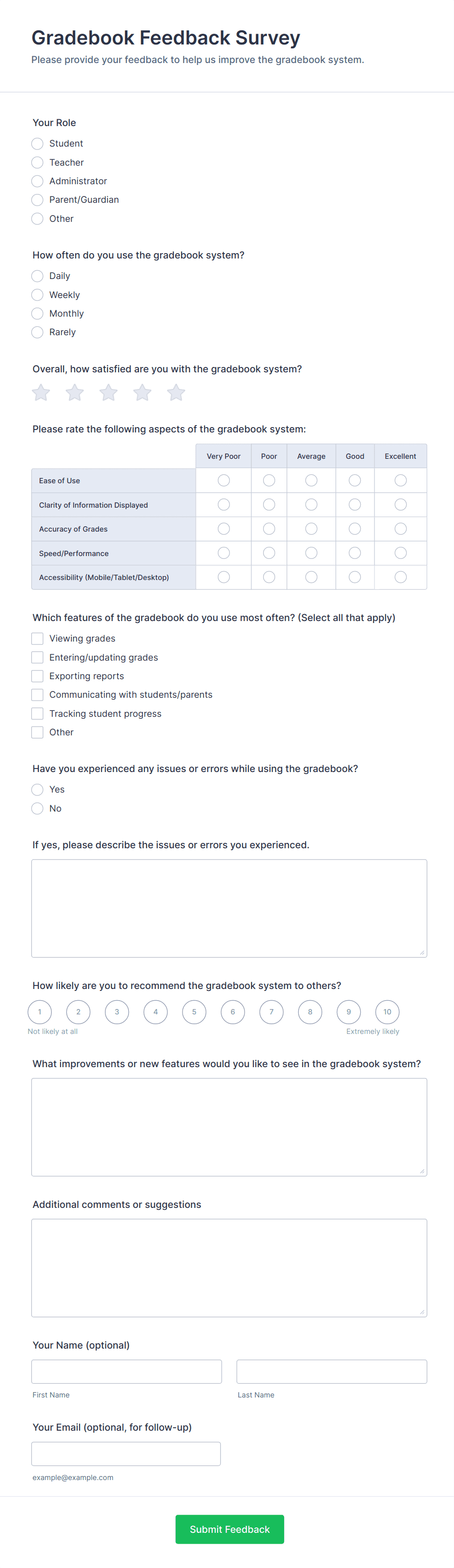 Gradebook Feedback Survey
Please provide your feedback to help us improve the gradebook system.

Your Role
Student
Teacher
Administrator
Parent/Guardian
Other

How often do you use the gradebook system?
Daily
Weekly
Monthly
Rarely

Overall, how satisfied are you with the gradebook system?

Please rate the following aspects of the gradebook system:

| | Very Poor | Poor | Average | Good | Excellent |
|---|---|---|---|---|---|
| Ease of Use | | | | | |
| Clarity of Information Displayed | | | | | |
| Accuracy of Grades | | | | | |
| Speed/Performance | | | | | |
| Accessibility (Mobile/Tablet/Desktop) | | | | | |

Which features of the gradebook do you use most often? (Select all that apply)
Viewing grades
Entering/updating grades
Exporting reports
Communicating with students/parents
Tracking student progress
Other

Have you experienced any issues or errors while using the gradebook?
Yes
No

If yes, please describe the issues or errors you experienced.

How likely are you to recommend the gradebook system to others?
1 2 3 4 5 6 7 8 9 10
Not likely at all
Extremely likely

What improvements or new features would you like to see in the gradebook system?

Additional comments or suggestions

Your Name (optional)
First Name
Last Name

Your Email (optional, for follow-up)
example@example.com

Submit Feedback